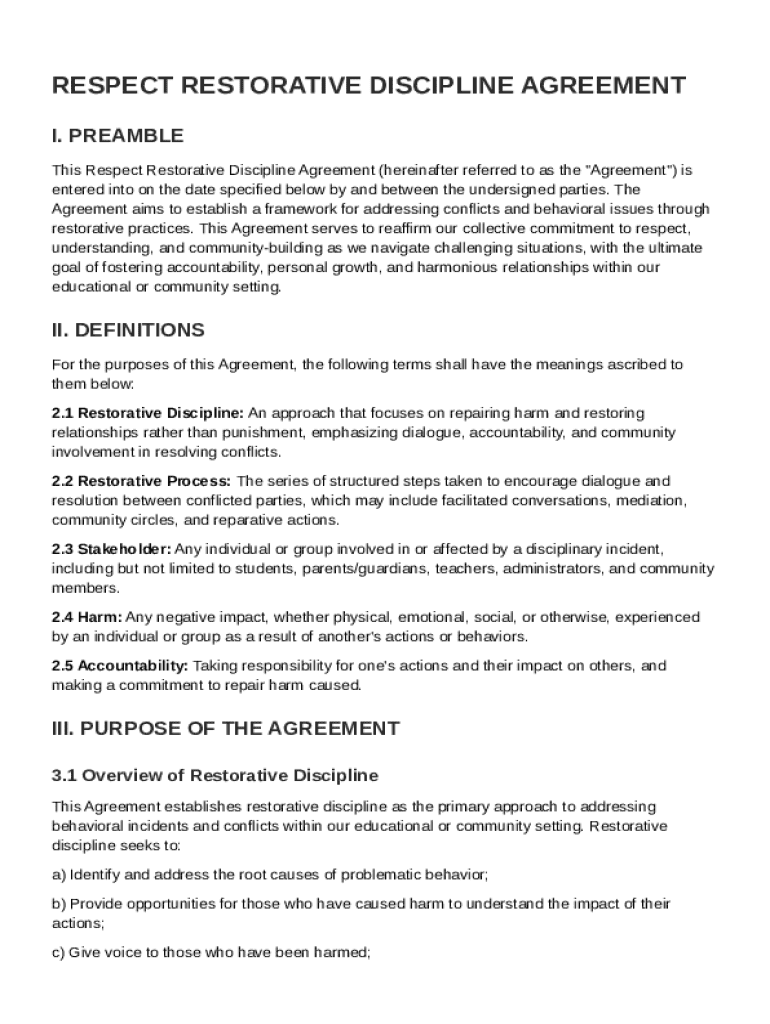 RESPECT RESTORATIVE DISCIPLINE AGREEMENT

I. PREAMBLE

This Respect Restorative Discipline Agreement (hereinafter referred to as the "Agreement") is entered into on the date specified below by and between the undersigned parties. The Agreement aims to establish a framework for addressing conflicts and behavioral issues through restorative practices. This Agreement serves to reaffirm our collective commitment to respect, understanding, and community-building as we navigate challenging situations, with the ultimate goal of fostering accountability, personal growth, and harmonious relationships within our educational or community setting.

II. DEFINITIONS

For the purposes of this Agreement, the following terms shall have the meanings ascribed to them below:

2.1 Restorative Discipline: An approach that focuses on repairing harm and restoring relationships rather than punishment, emphasizing dialogue, accountability, and community involvement in resolving conflicts.

2.2 Restorative Process: The series of structured steps taken to encourage dialogue and resolution between conflicted parties, which may include facilitated conversations, mediation, community circles, and reparative actions.

2.3 Stakeholder: Any individual or group involved in or affected by a disciplinary incident, including but not limited to students, parents/guardians, teachers, administrators, and community members.

2.4 Harm: Any negative impact, whether physical, emotional, social, or otherwise, experienced by an individual or group as a result of another's actions or behaviors.

2.5 Accountability: Taking responsibility for one's actions and their impact on others, and making a commitment to repair harm caused.

III. PURPOSE OF THE AGREEMENT

3.1 Overview of Restorative Discipline

This Agreement establishes restorative discipline as the primary approach to addressing behavioral incidents and conflicts within our educational or community setting. Restorative discipline seeks to:

a) Identify and address the root causes of problematic behavior;

b) Provide opportunities for those who have caused harm to understand the impact of their actions;

c) Give voice to those who have been harmed;